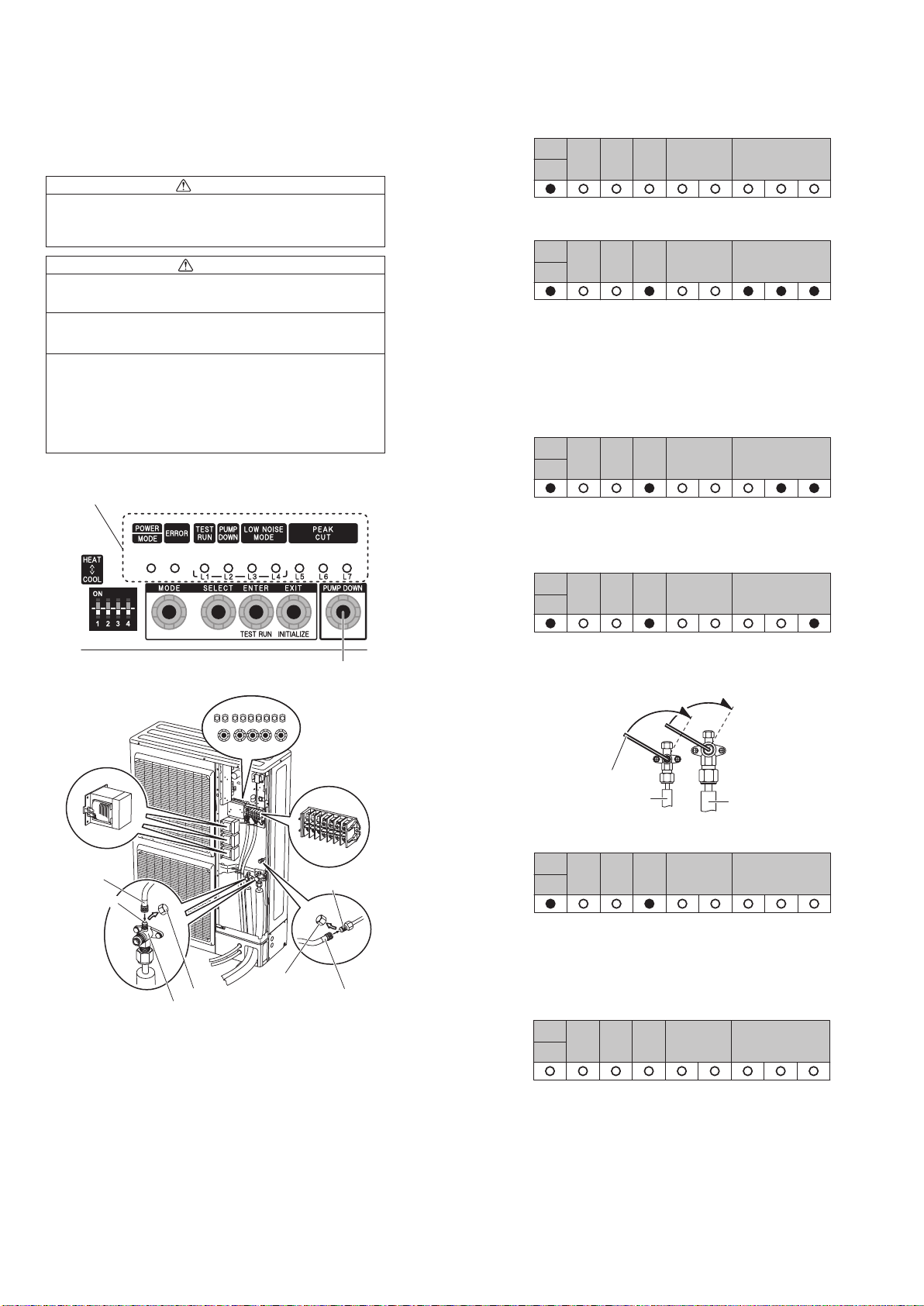 POWER
MODE
ERROR
TEST RUN
PUMP DOWN
LOW NOISE MODE
PEAK CUT
HEAT
COOL
L1 L2 L3 L4 L5 L6 L7
ON
1 2 3 4
MODE
SELECT
ENTER
EXIT
PUMP DOWN
TEST RUN
INITIALIZE